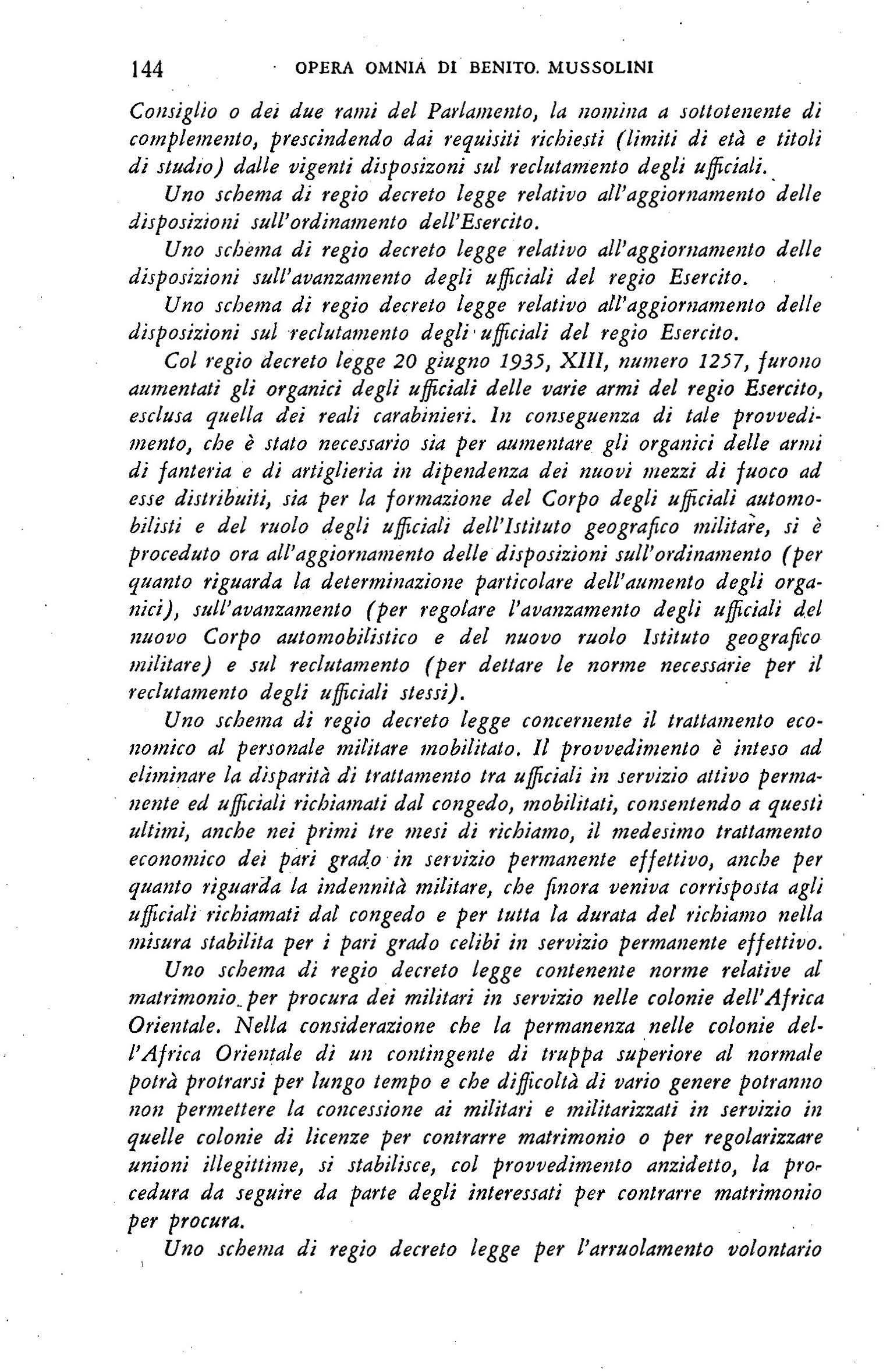 144 OPERA OMNIA DI BENITO MUSSOLINI

Consiglio o dei due rami del Parlamento, la nomina a sottotenente di complemento, prescindendo dai requisiti richiesti (limiti di età e titoli di studio) dalle vigenti disposizoni sul reclutamento degli ufficiali.

Uno schema di regio decreto legge relativo all'aggiornamento delle disposizioni sull'ordinamento dell'Esercito.

Uno schema di regio decreto legge relativo all'aggiornamento delle disposizioni sull'avanzamento degli ufficiali del regio Esercito.

Uno schema di regio decreto legge relativo all'aggiornamento delle disposizioni sul reclutamento degli ufficiali del regio Esercito.

Col regio decreto legge 20 giugno 1935, XIII, numero 1257, furono aumentati gli organici degli ufficiali delle varie armi del regio Esercito, esclusa quella dei reali carabinieri. In conseguenza di tale provvedimento, che è stato necessario sia per aumentare gli organici delle armi di fanteria e di artiglieria in dipendenza dei nuovi mezzi di fuoco ad esse distribuiti, sia per la formazione del Corpo degli ufficiali automobilisti e del ruolo degli ufficiali dell'Istituto geografico militare, si è proceduto ora all'aggiornamento delle disposizioni sull'ordinamento (per quanto riguarda la determinazione particolare dell'aumento degli organici), sull'avanzamento (per regolare l'avanzamento degli ufficiali del nuovo Corpo automobilistico e del nuovo ruolo Istituto geografico militare) e sul reclutamento (per dettare le norme necessarie per il reclutamento degli ufficiali stessi).

Uno schema di regio decreto legge concernente il trattamento economico al personale militare mobilitato. Il provvedimento è inteso ad eliminare la disparità di trattamento tra ufficiali in servizio attivo permanente ed ufficiali richiamati dal congedo, mobilitati, consentendo a questi ultimi, anche nei primi tre mesi di richiamo, il medesimo trattamento economico dei pari grado in servizio permanente effettivo, anche per quanto riguarda la indennità militare, che finora veniva corrisposta agli ufficiali richiamati dal congedo e per tutta la durata del richiamo nella misura stabilita per i pari grado celibi in servizio permanente effettivo.

Uno schema di regio decreto legge contenente norme relative al matrimonio per procura dei militari in servizio nelle colonie dell'Africa Orientale. Nella considerazione che la permanenza nelle colonie dell'Africa Orientale di un contingente di truppa superiore al normale potrà protrarsi per lungo tempo e che difficoltà di vario genere potranno non permettere la concessione ai militari e militarizzati in servizio in quelle colonie di licenze per contrarre matrimonio o per regolarizzare unioni illegittime, si stabilisce, col provvedimento anzidetto, la procedura da seguire da parte degli interessati per contrarre matrimonio per procura.

Uno schema di regio decreto legge per l'arruolamento volontario